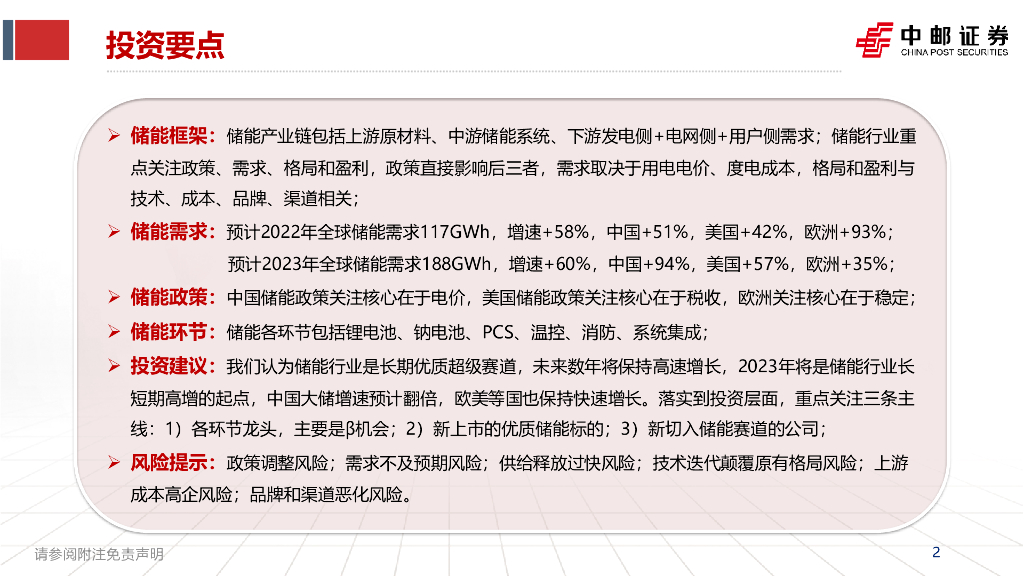 投资要点

中邮证券
CHINA POST SECURITIES

➢ 储能框架：储能产业链包括上游原材料、中游储能系统、下游发电侧+电网侧+用户侧需求；储能行业重点关注政策、需求、格局和盈利，政策直接影响后三者，需求取决于用电电价、度电成本，格局和盈利与技术、成本、品牌、渠道相关；

➢ 储能需求：预计2022年全球储能需求117GWh，增速+58%，中国+51%，美国+42%，欧洲+93%；
预计2023年全球储能需求188GWh，增速+60%，中国+94%，美国+57%，欧洲+35%；

➢ 储能政策：中国储能政策关注核心在于电价，美国储能政策关注核心在于税收，欧洲关注核心在于稳定；

➢ 储能环节：储能各环节包括锂电池、钠电池、PCS、温控、消防、系统集成；

➢ 投资建议：我们认为储能行业是长期优质超级赛道，未来数年将保持高速增长，2023年将是储能行业长短期高增的起点，中国大储增速预计翻倍，欧美等国也保持快速增长。落实到投资层面，重点关注三条主线：1）各环节龙头，主要是β机会；2）新上市的优质储能标的；3）新切入储能赛道的公司；

➢ 风险提示：政策调整风险；需求不及预期风险；供给释放过快风险；技术迭代颠覆原有格局风险；上游成本高企风险；品牌和渠道恶化风险。

请参阅附注免责声明

2